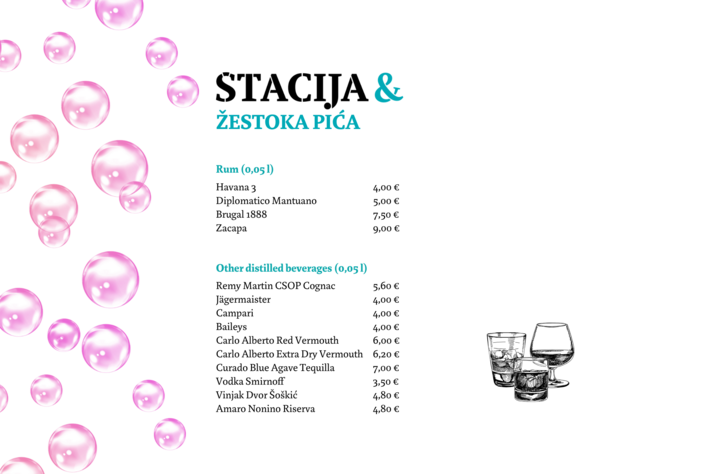 STACIJA &
ŽESTOKA PIĆA

Rum (0,05 l)

| | |
|---|---|
| Havana 3 | 4,00 € |
| Diplomatico Mantuano | 5,00 € |
| Brugal 1888 | 7,50 € |
| Zacapa | 9,00 € |

Other distilled beverages (0,05 l)

| | |
|---|---|
| Remy Martin CSOP Cognac | 5,60 € |
| Jägermaister | 4,00 € |
| Campari | 4,00 € |
| Baileys | 4,00 € |
| Carlo Alberto Red Vermouth | 6,00 € |
| Carlo Alberto Extra Dry Vermouth | 6,20 € |
| Curado Blue Agave Tequilla | 7,00 € |
| Vodka Smirnoff | 3,50 € |
| Vinjak Dvor Šoškić | 4,80 € |
| Amaro Nonino Riserva | 4,80 € |